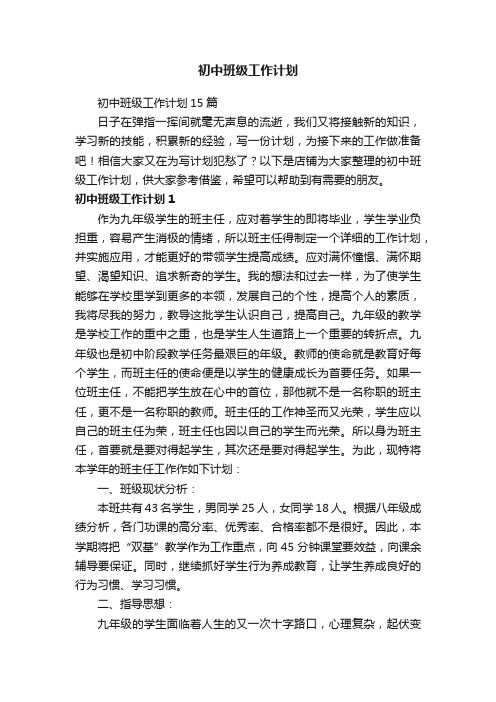 初中班级工作计划

初中班级工作计划15篇

日子在弹指一挥间就毫无声息的流逝，我们又将接触新的知识，学习新的技能，积累新的经验，写一份计划，为接下来的工作做准备吧！相信大家又在为写计划犯愁了？以下是店铺为大家整理的初中班级工作计划，供大家参考借鉴，希望可以帮助到有需要的朋友。

初中班级工作计划1

作为九年级学生的班主任，应对着学生的即将毕业，学生学业负担重，容易产生消极的情绪，所以班主任得制定一个详细的工作计划，并实施应用，才能更好的带领学生提高成绩。应对满怀憧憬、满怀期望、渴望知识、追求新奇的学生。我的想法和过去一样，为了使学生能够在学校里学到更多的本领，发展自己的个性，提高个人的素质，我将尽我的努力，教导这批学生认识自己，提高自己。九年级的教学是学校工作的重中之重，也是学生人生道路上一个重要的转折点。九年级也是初中阶段教学任务最艰巨的年级。教师的使命就是教育好每个学生，而班主任的使命便是以学生的健康成长为首要任务。如果一位班主任，不能把学生放在心中的首位，那他就不是一名称职的班主任，更不是一名称职的教师。班主任的工作神圣而又光荣，学生应以自己的班主任为荣，班主任也因以自己的学生而光荣。所以身为班主任，首要就是要对得起学生，其次还是要对得起学生。为此，现特将本学年的班主任工作作如下计划：

一、班级现状分析：

本班共有43名学生，男同学25人，女同学18人。根据八年级成绩分析，各门功课的高分率、优秀率、合格率都不是很好。因此，本学期将把“双基”教学作为工作重点，向45分钟课堂要效益，向课余辅导要保证。同时，继续抓好学生行为养成教育，让学生养成良好的行为习惯、学习习惯。

二、指导思想：

九年级的学生面临着人生的又一次十字路口，心理复杂，起伏变